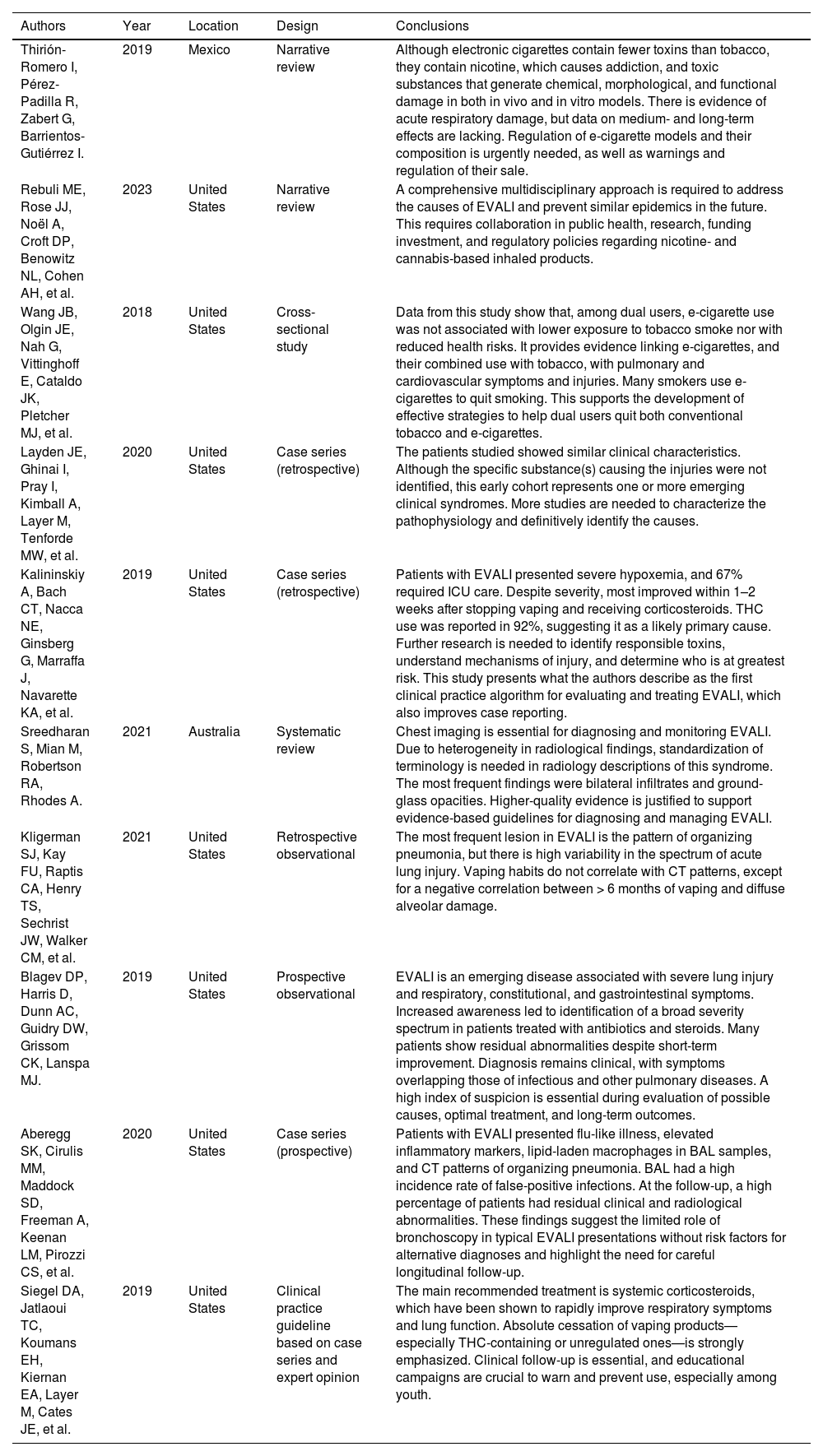 | Authors | Year | Location | Design | Conclusions |
|---|---|---|---|---|
| Thirión-Romero I, Pérez-Padilla R, Zabert G, Barrientos-Gutiérrez I. | 2019 | Mexico | Narrative review | Although electronic cigarettes contain fewer toxins than tobacco, they contain nicotine, which causes addiction, and toxic substances that generate chemical, morphological, and functional damage in both in vivo and in vitro models. There is evidence of acute respiratory damage, but data on medium- and long-term effects are lacking. Regulation of e-cigarette models and their composition is urgently needed, as well as warnings and regulation of their sale. |
| Rebuli ME, Rose JJ, Noël A, Croft DP, Benowitz NL, Cohen AH, et al. | 2023 | United States | Narrative review | A comprehensive multidisciplinary approach is required to address the causes of EVALI and prevent similar epidemics in the future. This requires collaboration in public health, research, funding investment, and regulatory policies regarding nicotine- and cannabis-based inhaled products. |
| Wang JB, Olgin JE, Nah G, Vittinghoff E, Cataldo JK, Pletcher MJ, et al. | 2018 | United States | Cross-sectional study | Data from this study show that, among dual users, e-cigarette use was not associated with lower exposure to tobacco smoke nor with reduced health risks. It provides evidence linking e-cigarettes, and their combined use with tobacco, with pulmonary and cardiovascular symptoms and injuries. Many smokers use e-cigarettes to quit smoking. This supports the development of effective strategies to help dual users quit both conventional tobacco and e-cigarettes. |
| Layden JE, Ghinai I, Pray I, Kimball A, Layer M, Tenforde MW, et al. | 2020 | United States | Case series (retrospective) | The patients studied showed similar clinical characteristics. Although the specific substance(s) causing the injuries were not identified, this early cohort represents one or more emerging clinical syndromes. More studies are needed to characterize the pathophysiology and definitively identify the causes. |
| Kalininskiy A, Bach CT, Nacca NE, Ginsberg G, Marraffa J, Navarette KA, et al. | 2019 | United States | Case series (retrospective) | Patients with EVALI presented severe hypoxemia, and 67% required ICU care. Despite severity, most improved within 1–2 weeks after stopping vaping and receiving corticosteroids. THC use was reported in 92%, suggesting it as a likely primary cause. Further research is needed to identify responsible toxins, understand mechanisms of injury, and determine who is at greatest risk. This study presents what the authors describe as the first clinical practice algorithm for evaluating and treating EVALI, which also improves case reporting. |
| Sreedharan S, Mian M, Robertson RA, Rhodes A. | 2021 | Australia | Systematic review | Chest imaging is essential for diagnosing and monitoring EVALI. Due to heterogeneity in radiological findings, standardization of terminology is needed in radiology descriptions of this syndrome. The most frequent findings were bilateral infiltrates and ground-glass opacities. Higher-quality evidence is justified to support evidence-based guidelines for diagnosing and managing EVALI. |
| Kligerman SJ, Kay FU, Raptis CA, Henry TS, Sechrist JW, Walker CM, et al. | 2021 | United States | Retrospective observational | The most frequent lesion in EVALI is the pattern of organizing pneumonia, but there is high variability in the spectrum of acute lung injury. Vaping habits do not correlate with CT patterns, except for a negative correlation between > 6 months of vaping and diffuse alveolar damage. |
| Blagev DP, Harris D, Dunn AC, Guidry DW, Grissom CK, Lanspa MJ. | 2019 | United States | Prospective observational | EVALI is an emerging disease associated with severe lung injury and respiratory, constitutional, and gastrointestinal symptoms. Increased awareness led to identification of a broad severity spectrum in patients treated with antibiotics and steroids. Many patients show residual abnormalities despite short-term improvement. Diagnosis remains clinical, with symptoms overlapping those of infectious and other pulmonary diseases. A high index of suspicion is essential during evaluation of possible causes, optimal treatment, and long-term outcomes. |
| Aberegg SK, Cirulis MM, Maddock SD, Freeman A, Keenan LM, Pirozzi CS, et al. | 2020 | United States | Case series (prospective) | Patients with EVALI presented flu-like illness, elevated inflammatory markers, lipid-laden macrophages in BAL samples, and CT patterns of organizing pneumonia. BAL had a high incidence rate of false-positive infections. At the follow-up, a high percentage of patients had residual clinical and radiological abnormalities. These findings suggest the limited role of bronchoscopy in typical EVALI presentations without risk factors for alternative diagnoses and highlight the need for careful longitudinal follow-up. |
| Siegel DA, Jatlaoui TC, Koumans EH, Kiernan EA, Layer M, Cates JE, et al. | 2019 | United States | Clinical practice guideline based on case series and expert opinion | The main recommended treatment is systemic corticosteroids, which have been shown to rapidly improve respiratory symptoms and lung function. Absolute cessation of vaping products—especially THC-containing or unregulated ones—is strongly emphasized. Clinical follow-up is essential, and educational campaigns are crucial to warn and prevent use, especially among youth. |